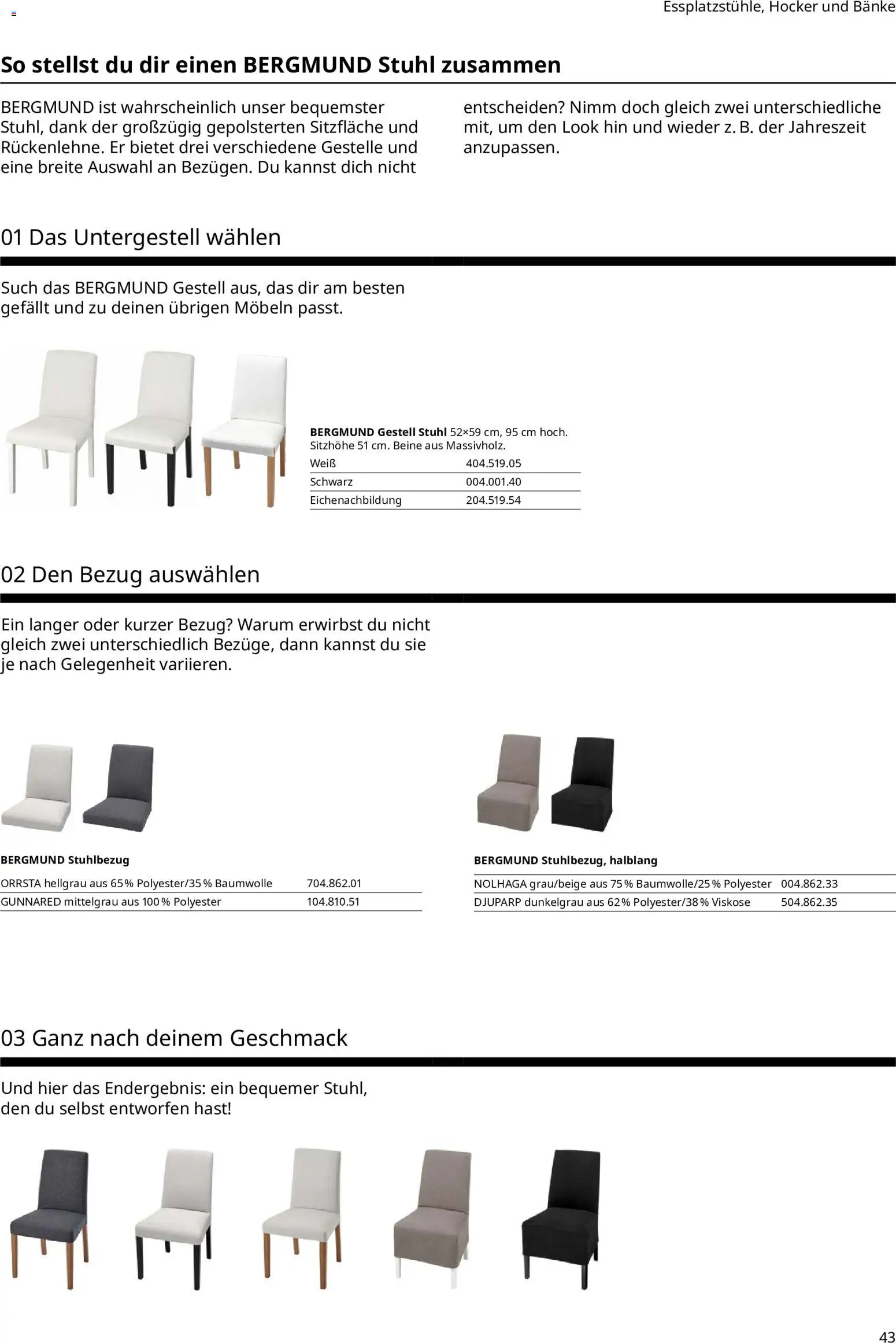 Essplatzstühle, Hocker und Bänke

So stellst du dir einen BERGMUND Stuhl zusammen

BERGMUND ist wahrscheinlich unser bequemster Stuhl, dank der großzügig gepolsterten Sitzfläche und Rückenlehne. Er bietet drei verschiedene Gestelle und eine breite Auswahl an Bezügen. Du kannst dich nicht entscheiden? Nimm doch gleich zwei unterschiedliche mit, um den Look hin und wieder z. B. der Jahreszeit anzupassen.

01 Das Untergestell wählen

Such das BERGMUND Gestell aus, das dir am besten gefällt und zu deinen übrigen Möbeln passt.

BERGMUND Gestell Stuhl 52×59 cm, 95 cm hoch. Sitzhöhe 51 cm. Beine aus Massivholz.

| Weiß | 404.519.05 |
|---|---|
| Schwarz | 004.001.40 |
| Eichenachbildung | 204.519.54 |

02 Den Bezug auswählen

Ein langer oder kurzer Bezug? Warum erwirbst du nicht gleich zwei unterschiedlich Bezüge, dann kannst du sie je nach Gelegenheit variieren.

BERGMUND Stuhlbezug

| ORRSTA hellgrau aus 65 % Polyester/35 % Baumwolle | 704.862.01 |
|---|---|
| GUNNARED mittelgrau aus 100 % Polyester | 104.810.51 |

BERGMUND Stuhlbezug, halblang

| NOLHAGA grau/beige aus 75 % Baumwolle/25 % Polyester | 004.862.33 |
|---|---|
| DJUPARP dunkelgrau aus 62 % Polyester/38 % Viskose | 504.862.35 |

03 Ganz nach deinem Geschmack

Und hier das Endergebnis: ein bequemer Stuhl, den du selbst entworfen hast!

43